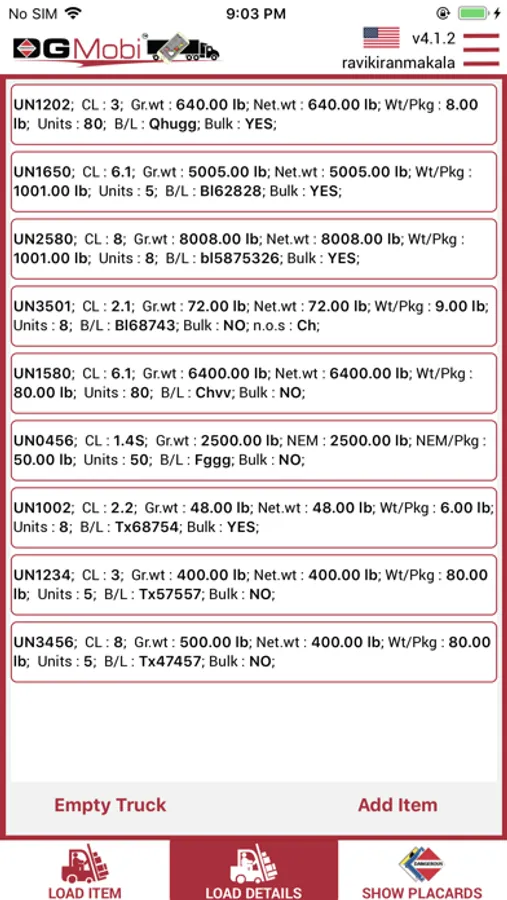 No SIM 9:03 PM

DGMobi v4.1.2 ravikiranmakala

UN1202; CL : 3; Gr.wt : 640.00 lb; Net.wt : 640.00 lb; Wt/Pkg : 8.00 lb; Units : 80; B/L : Qhugg; Bulk : YES;

UN1650; CL : 6.1; Gr.wt : 5005.00 lb; Net.wt : 5005.00 lb; Wt/Pkg : 1001.00 lb; Units : 5; B/L : Bl62828; Bulk : YES;

UN2580; CL : 8; Gr.wt : 8008.00 lb; Net.wt : 8008.00 lb; Wt/Pkg : 1001.00 lb; Units : 8; B/L : bl5875326; Bulk : YES;

UN3501; CL : 2.1; Gr.wt : 72.00 lb; Net.wt : 72.00 lb; Wt/Pkg : 9.00 lb; Units : 8; B/L : Bl68743; Bulk : NO; n.o.s : Ch;

UN1580; CL : 6.1; Gr.wt : 6400.00 lb; Net.wt : 6400.00 lb; Wt/Pkg : 80.00 lb; Units : 80; B/L : Chvv; Bulk : NO;

UN0456; CL : 1.4S; Gr.wt : 2500.00 lb; NEM : 2500.00 lb; NEM/Pkg : 50.00 lb; Units : 50; B/L : Fggg; Bulk : NO;

UN1002; CL : 2.2; Gr.wt : 48.00 lb; Net.wt : 48.00 lb; Wt/Pkg : 6.00 lb; Units : 8; B/L : Tx68754; Bulk : YES;

UN1234; CL : 3; Gr.wt : 400.00 lb; Net.wt : 400.00 lb; Wt/Pkg : 80.00 lb; Units : 5; B/L : Tx57557; Bulk : NO;

UN3456; CL : 8; Gr.wt : 500.00 lb; Net.wt : 400.00 lb; Wt/Pkg : 80.00 lb; Units : 5; B/L : Tx47457; Bulk : NO;

Empty Truck Add Item

LOAD ITEM LOAD DETAILS DANGEROUS SHOW PLACARDS